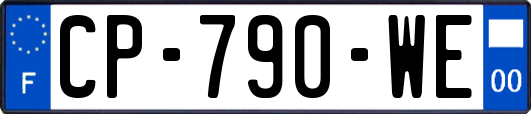 F
CP-790-WE
00